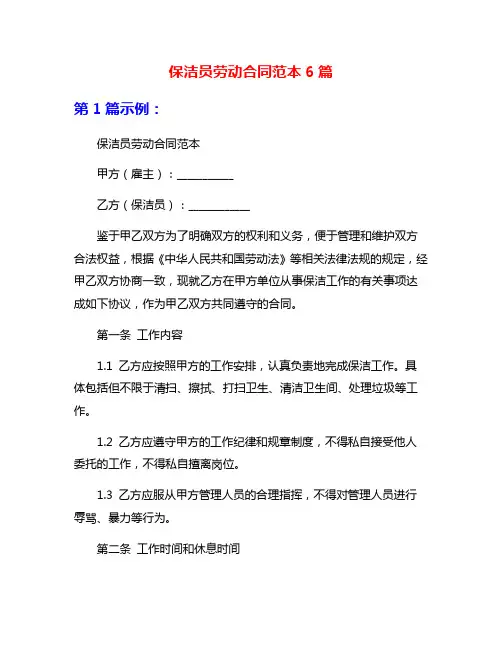 保洁员劳动合同范本 6 篇

第 1 篇示例：

保洁员劳动合同范本

甲方（雇主）：__________

乙方（保洁员）：__________

鉴于甲乙双方为了明确双方的权利和义务，便于管理和维护双方合法权益，根据《中华人民共和国劳动法》等相关法律法规的规定，经甲乙双方协商一致，现就乙方在甲方单位从事保洁工作的有关事项达成如下协议，作为甲乙双方共同遵守的合同。

第一条 工作内容

1.1 乙方应按照甲方的工作安排，认真负责地完成保洁工作。具体包括但不限于清扫、擦拭、打扫卫生、清洁卫生间、处理垃圾等工作。

1.2 乙方应遵守甲方的工作纪律和规章制度，不得私自接受他人委托的工作，不得私自擅离岗位。

1.3 乙方应服从甲方管理人员的合理指挥，不得对管理人员进行辱骂、暴力等行为。

第二条 工作时间和休息时间